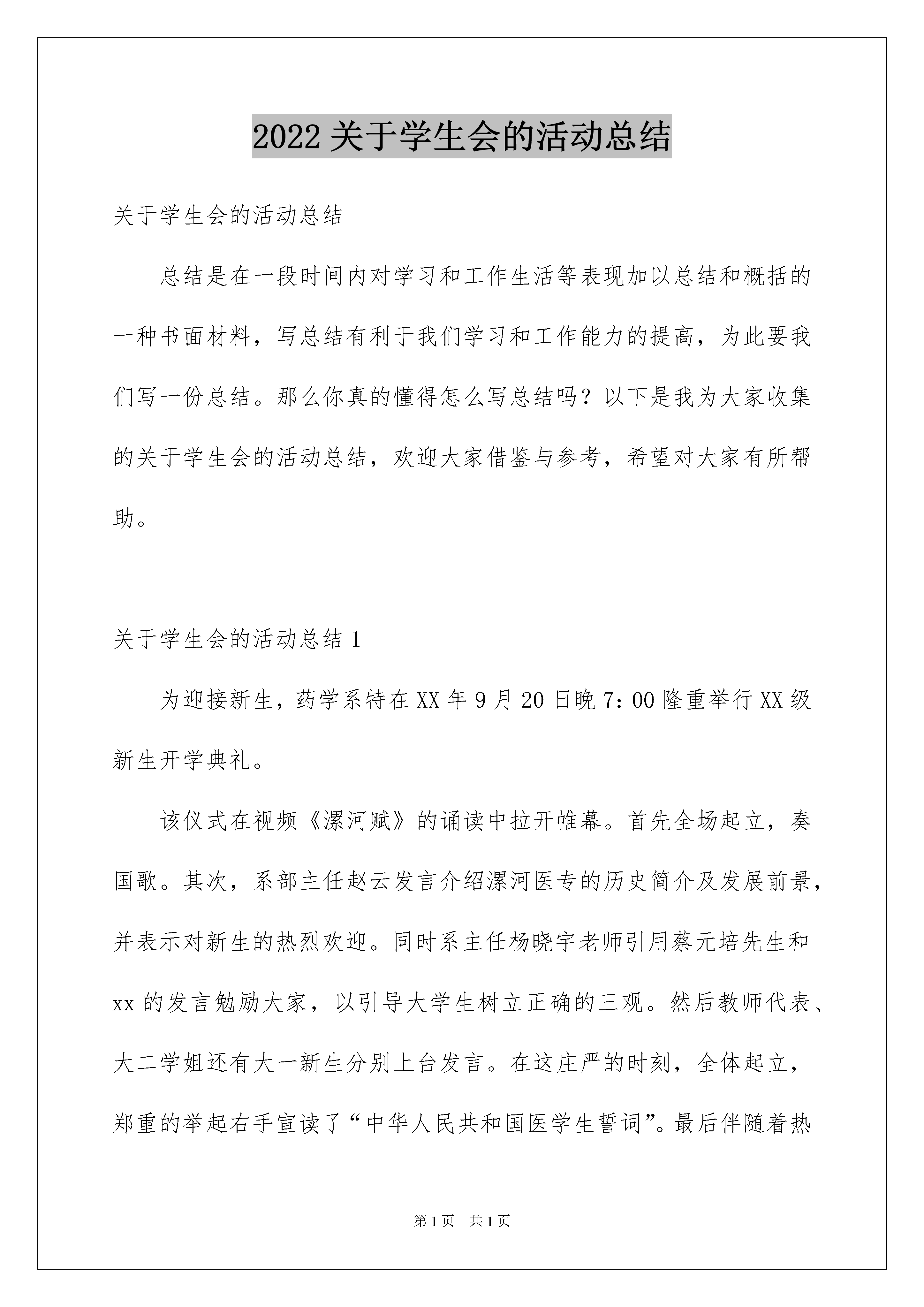 2022关于学生会的活动总结

关于学生会的活动总结

总结是在一段时间内对学习和工作生活等表现加以总结和概括的一种书面材料，写总结有利于我们学习和工作能力的提高，为此要我们写一份总结。那么你真的懂得怎么写总结吗？以下是我为大家收集的关于学生会的活动总结，欢迎大家借鉴与参考，希望对大家有所帮助。

关于学生会的活动总结1

为迎接新生，药学系特在XX年9月20日晚7:00隆重举行XX级新生开学典礼。

该仪式在视频《漯河赋》的诵读中拉开帷幕。首先全场起立，奏国歌。其次，系部主任赵云发言介绍漯河医专的历史简介及发展前景，并表示对新生的热烈欢迎。同时系主任杨晓宇老师引用蔡元培先生和xx的发言勉励大家，以引导大学生树立正确的三观。然后教师代表、大二学姐还有大一新生分别上台发言。在这庄严的时刻，全体起立，郑重的举起右手宣读了“中华人民共和国医学生誓词”。最后伴随着热

第1页 共1页